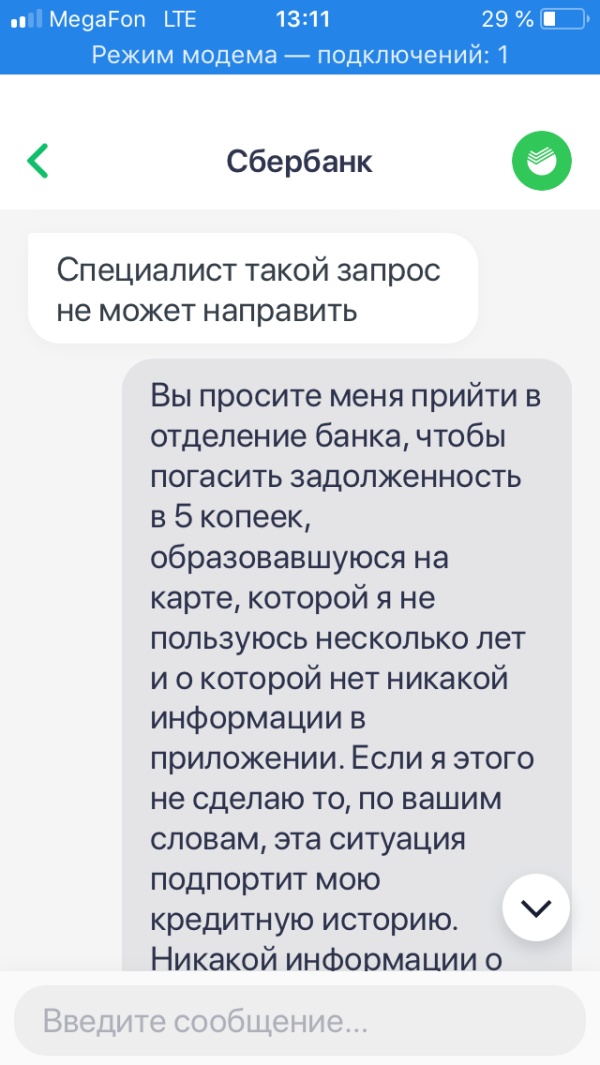 MegaFon LTE 13:11 29 %
Режим модема — подключений: 1

Сбербанк

Специалист такой запрос не может направить

Вы просите меня прийти в отделение банка, чтобы погасить задолженность в 5 копеек, образовавшуюся на карте, которой я не пользуюсь несколько лет и о которой нет никакой информации в приложении. Если я этого не сделаю то, по вашим словам, эта ситуация подпортит мою кредитную историю. Никакой информации о

Введите сообщение...